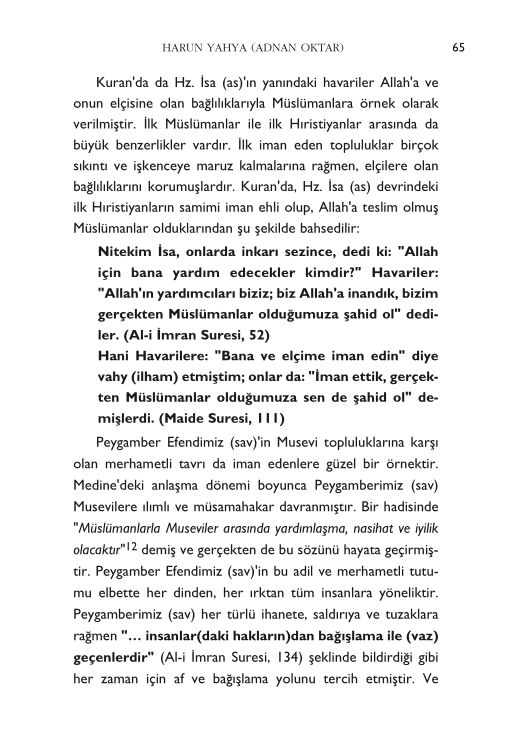 HARUN YAHYA (ADNAN OKTAR) 65

Kuran'da da Hz. İsa (as)'ın yanındaki havariler Allah'a ve onun elçisine olan bağlılıklarıyla Müslümanlara örnek olarak verilmiştir. İlk Müslümanlar ile ilk Hıristiyanlar arasında da büyük benzerlikler vardır. İlk iman eden topluluklar birçok sıkıntı ve işkenceye maruz kalmalarına rağmen, elçilere olan bağlılıklarını korumuşlardır. Kuran'da, Hz. İsa (as) devrindeki ilk Hıristiyanların samimi iman ehli olup, Allah'a teslim olmuş Müslümanlar olduklarından şu şekilde bahsedilir:

Nitekim İsa, onlarda inkarı sezince, dedi ki: "Allah için bana yardım edecekler kimdir?" Havariler: "Allah'ın yardımcıları biziz; biz Allah'a inandık, bizim gerçekten Müslümanlar olduğumuza şahid ol" dediler. (Al-i İmran Suresi, 52)

Hani Havarilere: "Bana ve elçime iman edin" diye vahy (ilham) etmiştim; onlar da: "İman ettik, gerçekten Müslümanlar olduğumuza sen de şahid ol" demişlerdi. (Maide Suresi, 111)

Peygamber Efendimiz (sav)'in Musevi topluluklarına karşı olan merhametli tavrı da iman edenlere güzel bir örnektir. Medine'deki anlaşma dönemi boyunca Peygamberimiz (sav) Musevilere ılımlı ve müsamahakar davranmıştır. Bir hadisinde "Müslümanlarla Museviler arasında yardımlaşma, nasihat ve iyilik olacaktır"$^{12}$ demiş ve gerçekten de bu sözünü hayata geçirmiştir. Peygamber Efendimiz (sav)'in bu adil ve merhametli tutumu elbette her dinden, her ırktan tüm insanlara yöneliktir. Peygamberimiz (sav) her türlü ihanete, saldırıya ve tuzaklara rağmen "... insanlar(daki hakların)dan bağışlama ile (vaz) geçenlerdir" (Al-i İmran Suresi, 134) şeklinde bildirdiği gibi her zaman için af ve bağışlama yolunu tercih etmiştir. Ve